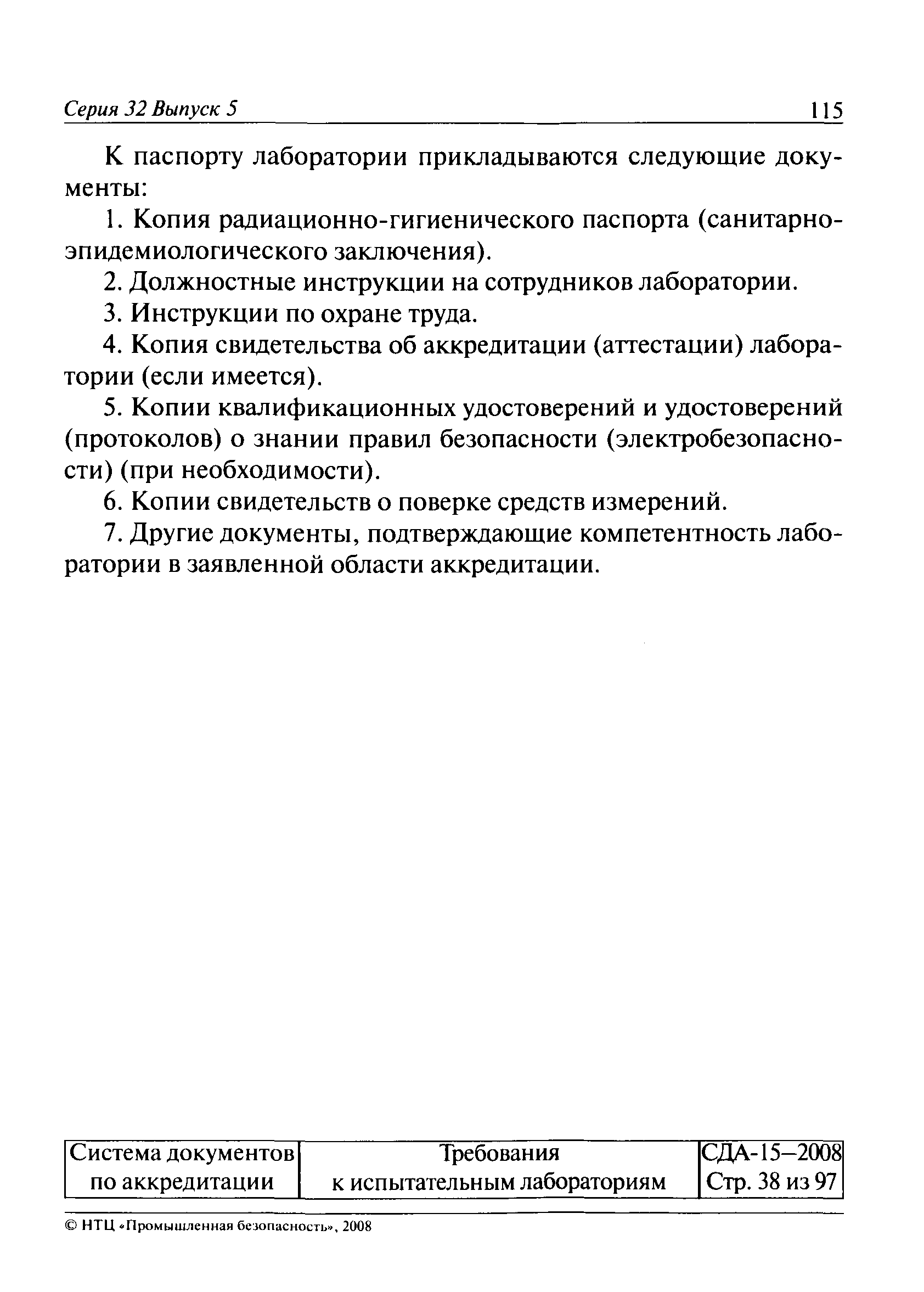 Серия 32 Выпуск 5 115

К паспорту лаборатории прикладываются следующие документы:

1. Копия радиационно-гигиенического паспорта (санитарно-эпидемиологического заключения).

2. Должностные инструкции на сотрудников лаборатории.

3. Инструкции по охране труда.

4. Копия свидетельства об аккредитации (аттестации) лаборатории (если имеется).

5. Копии квалификационных удостоверений и удостоверений (протоколов) о знании правил безопасности (электробезопасности) (при необходимости).

6. Копии свидетельств о поверке средств измерений.

7. Другие документы, подтверждающие компетентность лаборатории в заявленной области аккредитации.

| Система документов по аккредитации | Требования к испытательным лабораториям | СДА-15—2008 Стр. 38 из 97 |
|---|---|---|

© НТЦ «Промышленная безопасность», 2008